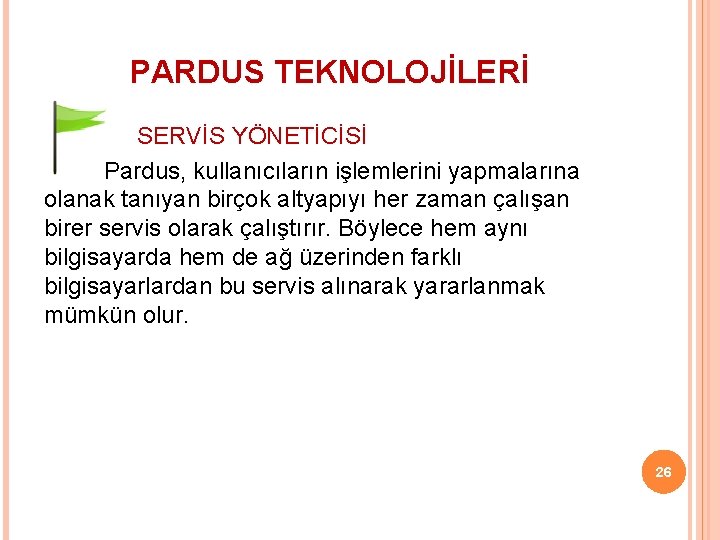 PARDUS TEKNOLOJİLERİ

SERVİS YÖNETİCİSİ

Pardus, kullanıcıların işlemlerini yapmalarına olanak tanıyan birçok altyapıyı her zaman çalışan birer servis olarak çalıştırır. Böylece hem aynı bilgisayarda hem de ağ üzerinden farklı bilgisayarlardan bu servis alınarak yararlanmak mümkün olur.

26